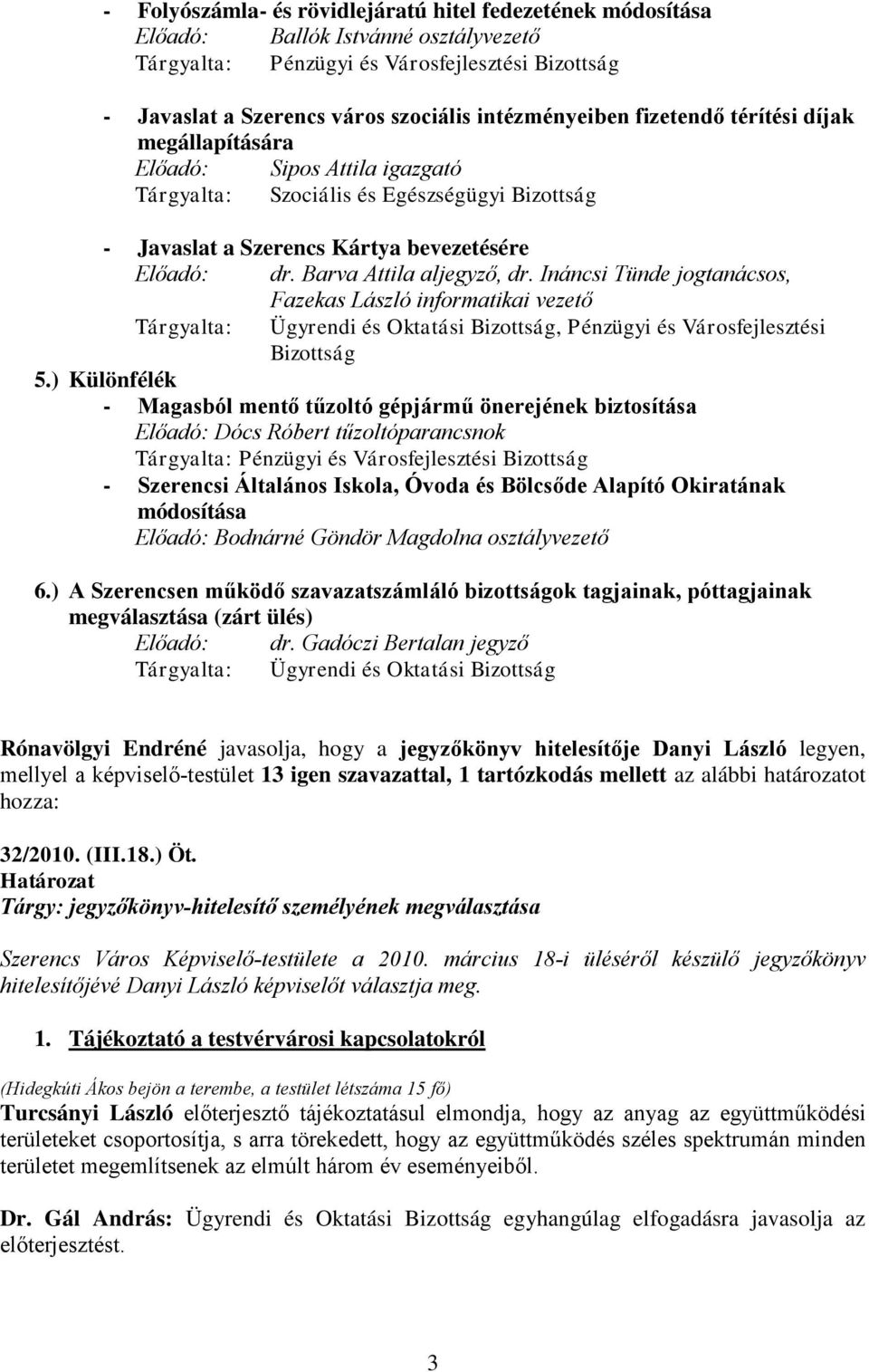 - Folyószámla- és rövidlejáratú hitel fedezetének módosítása
Előadó: Ballók Istvánné osztályvezető
Tárgyalta: Pénzügyi és Városfejlesztési Bizottság

- Javaslat a Szerencs város szociális intézményeiben fizetendő térítési díjak megállapítására
Előadó: Sipos Attila igazgató
Tárgyalta: Szociális és Egészségügyi Bizottság

- Javaslat a Szerencs Kártya bevezetésére
Előadó: dr. Barva Attila aljegyző, dr. Ináncsi Tünde jogtanácsos, Fazekas László informatikai vezető
Tárgyalta: Ügyrendi és Oktatási Bizottság, Pénzügyi és Városfejlesztési Bizottság

5.) Különfélék
- Magasból mentő tűzoltó gépjármű önerejének biztosítása
Előadó: Dócs Róbert tűzoltóparancsnok
Tárgyalta: Pénzügyi és Városfejlesztési Bizottság
- Szerencsi Általános Iskola, Óvoda és Bölcsőde Alapító Okiratának módosítása
Előadó: Bodnárné Göndör Magdolna osztályvezető

6.) A Szerencsen működő szavazatszámláló bizottságok tagjainak, póttagjainak megválasztása (zárt ülés)
Előadó: dr. Gadóczi Bertalan jegyző
Tárgyalta: Ügyrendi és Oktatási Bizottság

Rónavölgyi Endréné javasolja, hogy a jegyzőkönyv hitelesítője Danyi László legyen, mellyel a képviselő-testület 13 igen szavazattal, 1 tartózkodás mellett az alábbi határozatot hozza:

32/2010. (III.18.) Öt.
Határozat
Tárgy: jegyzőkönyv-hitelesítő személyének megválasztása

Szerencs Város Képviselő-testülete a 2010. március 18-i üléséről készülő jegyzőkönyv hitelesítőjévé Danyi László képviselőt választja meg.

1. Tájékoztató a testvérvárosi kapcsolatokról

(Hidegkúti Ákos bejön a terembe, a testület létszáma 15 fő)
Turcsányi László előterjesztő tájékoztatásul elmondja, hogy az anyag az együttműködési területeket csoportosítja, s arra törekedett, hogy az együttműködés széles spektrumán minden területet megemlítsenek az elmúlt három év eseményeiből.

Dr. Gál András: Ügyrendi és Oktatási Bizottság egyhangúlag elfogadásra javasolja az előterjesztést.

3